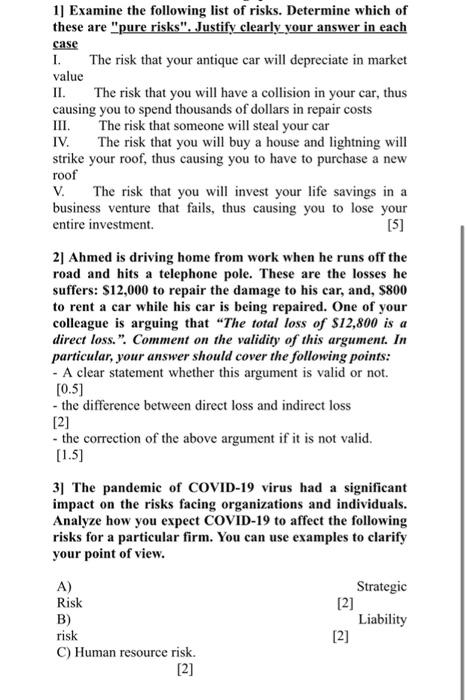 1] Examine the following list of risks. Determine which of these are "pure risks". Justify clearly your answer in each case
I. The risk that your antique car will depreciate in market value
II. The risk that you will have a collision in your car, thus causing you to spend thousands of dollars in repair costs
III. The risk that someone will steal your car
IV. The risk that you will buy a house and lightning will strike your roof, thus causing you to have to purchase a new roof
V. The risk that you will invest your life savings in a business venture that fails, thus causing you to lose your entire investment. [5]

2] Ahmed is driving home from work when he runs off the road and hits a telephone pole. These are the losses he suffers: $12,000 to repair the damage to his car, and, $800 to rent a car while his car is being repaired. One of your colleague is arguing that "The total loss of $12,800 is a direct loss.". Comment on the validity of this argument. In particular, your answer should cover the following points:
- A clear statement whether this argument is valid or not. [0.5]
- the difference between direct loss and indirect loss [2]
- the correction of the above argument if it is not valid. [1.5]

3] The pandemic of COVID-19 virus had a significant impact on the risks facing organizations and individuals. Analyze how you expect COVID-19 to affect the following risks for a particular firm. You can use examples to clarify your point of view.

A) Strategic Risk [2]
B) Liability risk [2]
C) Human resource risk. [2]